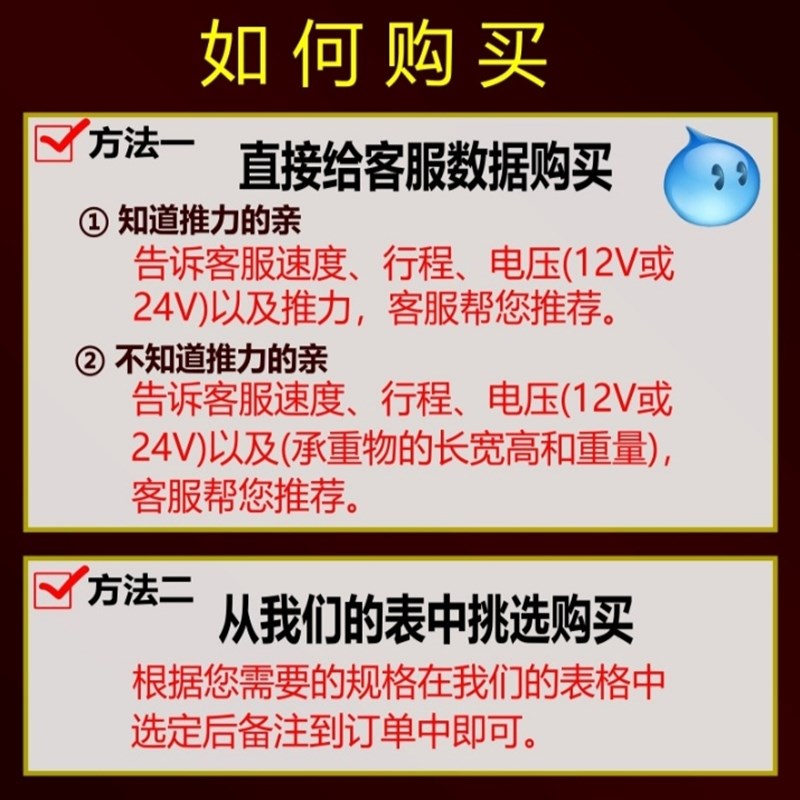 如何购买

方法一
直接给客服数据购买

① 知道推力的亲
告诉客服速度、行程、电压(12V或24V)以及推力，客服帮您推荐。

② 不知道推力的亲
告诉客服速度、行程、电压(12V或24V)以及(承重物的长宽高和重量)，客服帮您推荐。

方法二
从我们的表中挑选购买
根据您需要的规格在我们的表格中选定后备注到订单中即可。